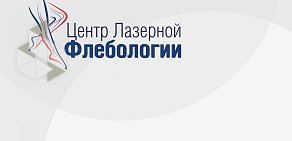 Центр Лазерной
Флебологии